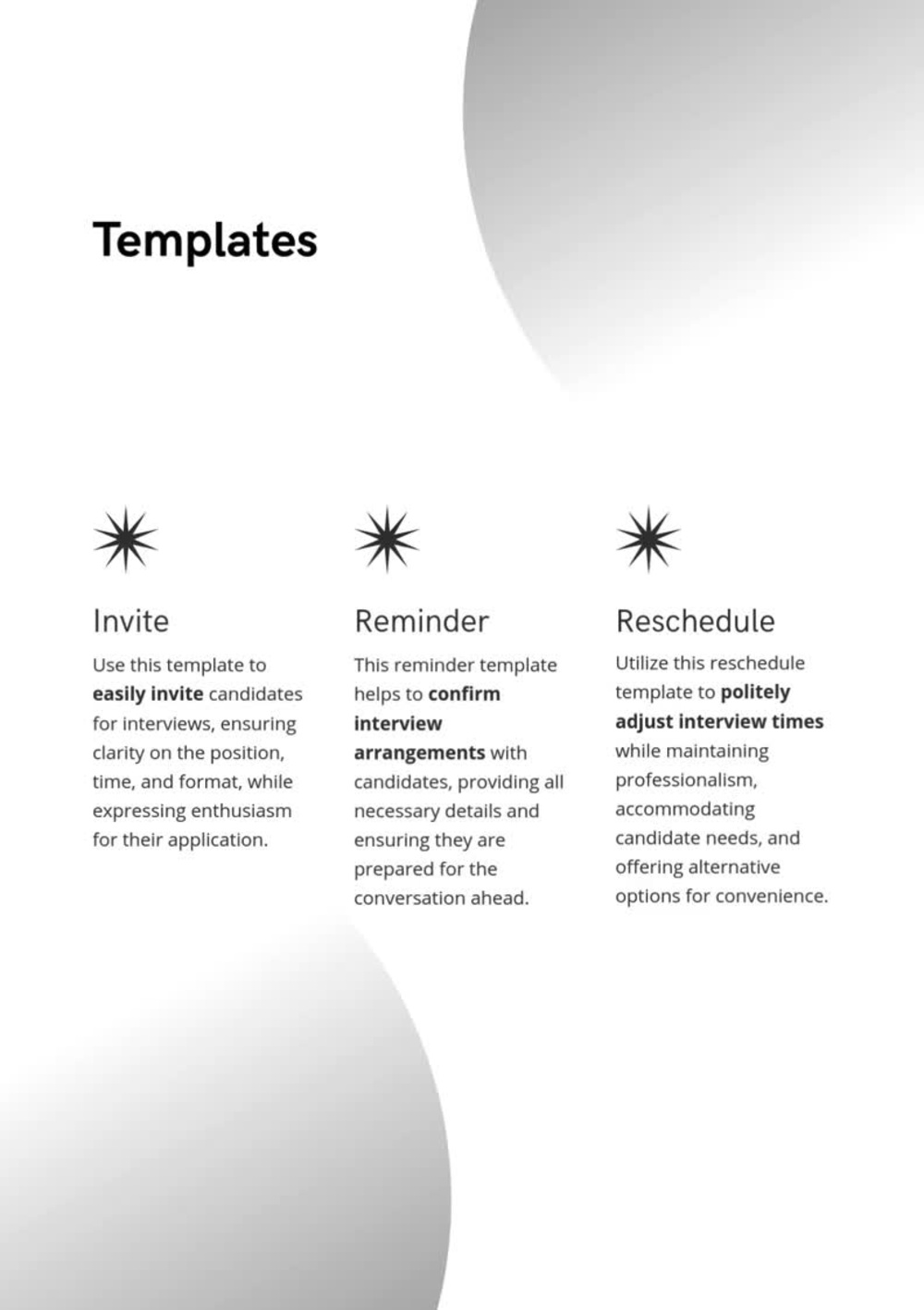 Templates

Invite

Use this template to easily invite candidates for interviews, ensuring clarity on the position, time, and format, while expressing enthusiasm for their application.

Reminder

This reminder template helps to confirm interview arrangements with candidates, providing all necessary details and ensuring they are prepared for the conversation ahead.

Reschedule

Utilize this reschedule template to politely adjust interview times while maintaining professionalism, accommodating candidate needs, and offering alternative options for convenience.